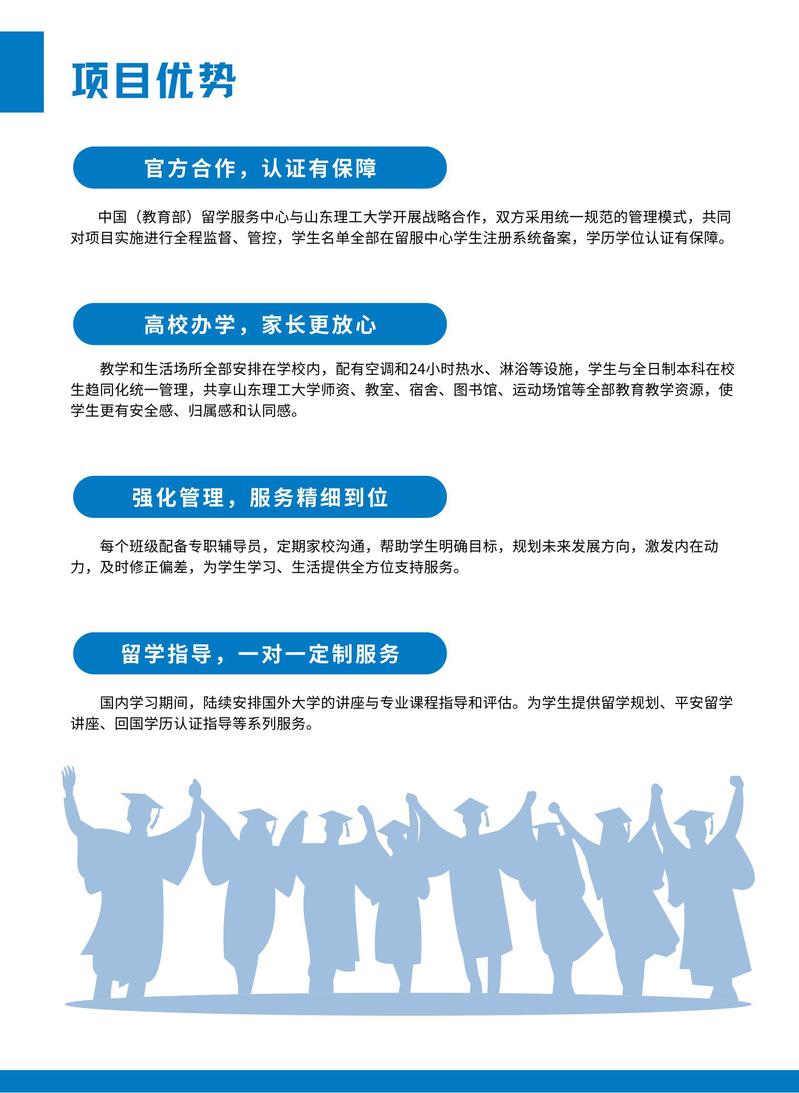 项目优势

官方合作，认证有保障

中国（教育部）留学服务中心与山东理工大学开展战略合作，双方采用统一规范的管理模式，共同对项目实施进行全程监督、管控，学生名单全部在留服中心学生注册系统备案，学历学位认证有保障。

高校办学，家长更放心

教学和生活场所全部安排在学校内，配有空调和24小时热水、淋浴等设施，学生与全日制本科在校生趋同化统一管理，共享山东理工大学师资、教室、宿舍、图书馆、运动场馆等全部教育教学资源，使学生更有安全感、归属感和认同感。

强化管理，服务精细到位

每个班级配备专职辅导员，定期家校沟通，帮助学生明确目标，规划未来发展方向，激发内在动力，及时修正偏差，为学生学习、生活提供全方位支持服务。

留学指导，一对一定制服务

国内学习期间，陆续安排国外大学的讲座与专业课程指导和评估。为学生提供留学规划、平安留学讲座、回国学历认证指导等系列服务。